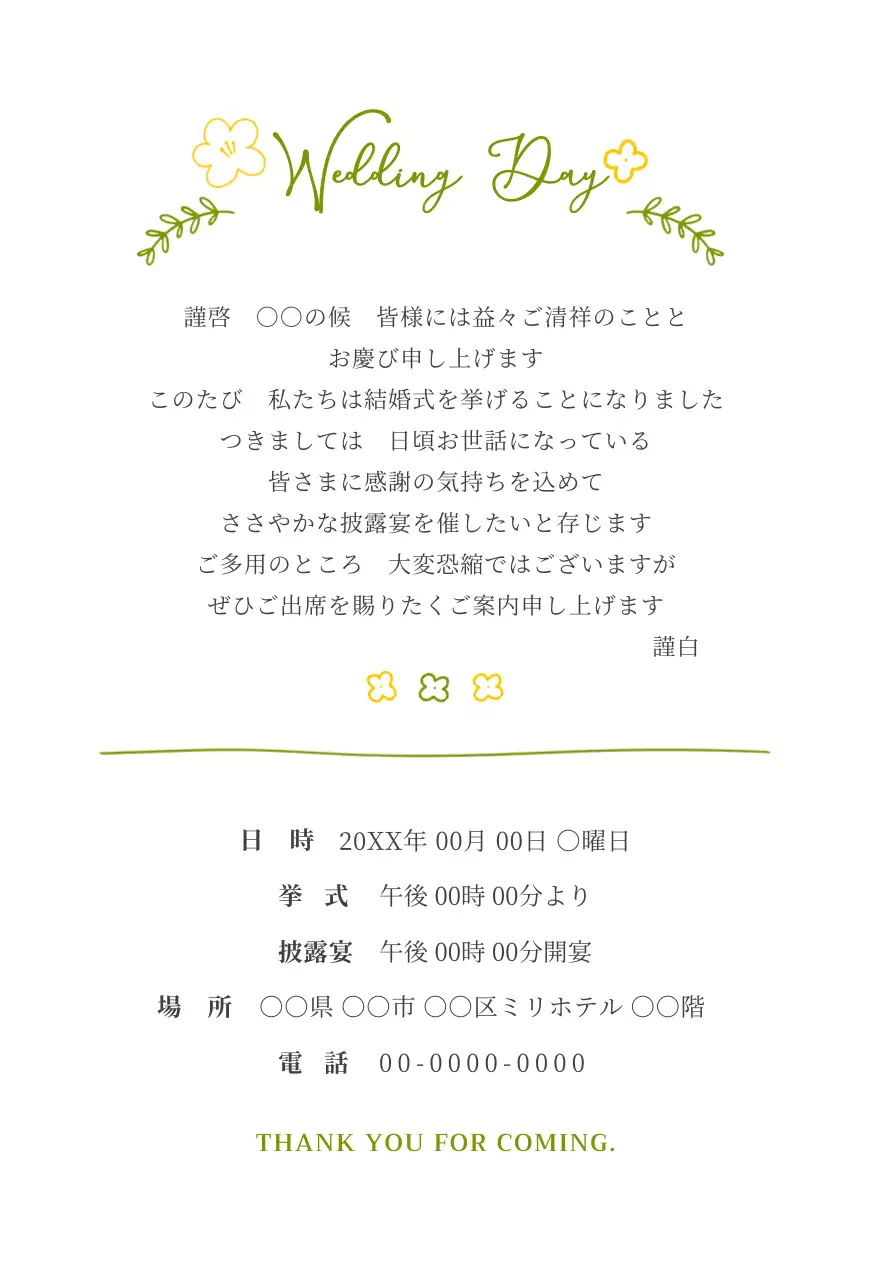 Wedding Day

謹啓　○○の候　皆様には益々ご清祥のことと
お慶び申し上げます
このたび　私たちは結婚式を挙げることになりました
つきましては　日頃お世話になっている
皆さまに感謝の気持ちを込めて
ささやかな披露宴を催したいと存じます
ご多用のところ　大変恐縮ではございますが
ぜひご出席を賜りたくご案内申し上げます
謹白

日　時　20XX年 00月 00日 ○曜日

挙　式　午後 00時 00分より

披露宴　午後 00時 00分開宴

場　所　○○県 ○○市 ○○区ミリホテル ○○階

電　話　00-0000-0000

THANK YOU FOR COMING.